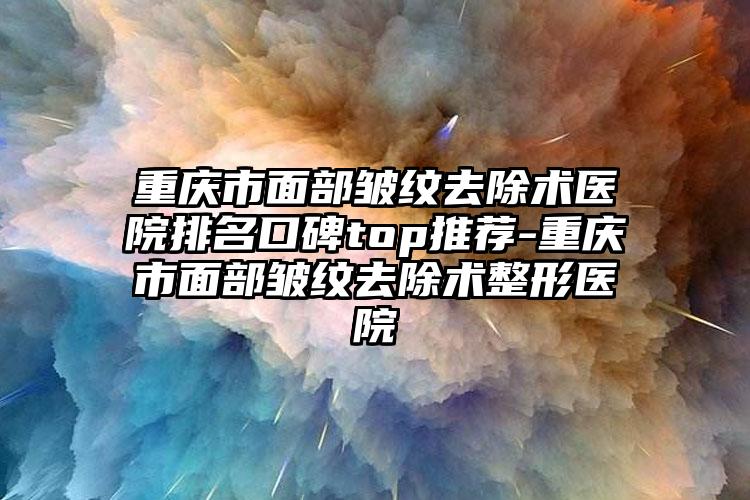 重庆市面部皱纹去除术医院排名口碑top推荐-重庆市面部皱纹去除术整形医院